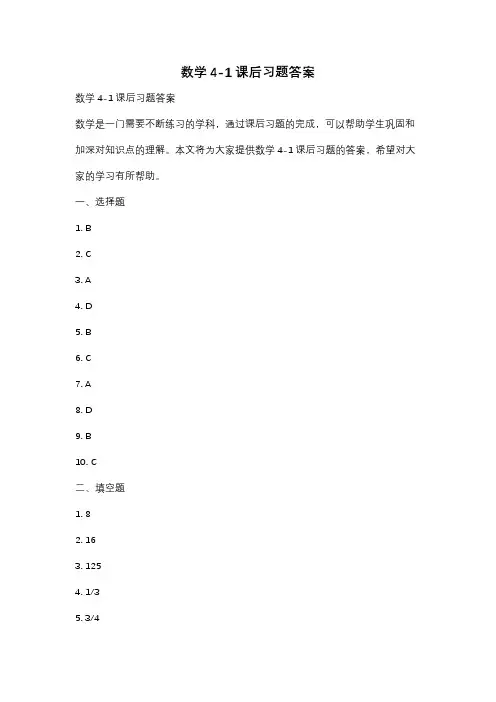 数学 4-1 课后习题答案

数学 4-1 课后习题答案

数学是一门需要不断练习的学科，通过课后习题的完成，可以帮助学生巩固和加深对知识点的理解。本文将为大家提供数学 4-1 课后习题的答案，希望对大家的学习有所帮助。

一、选择题

1. B

2. C

3. A

4. D

5. B

6. C

7. A

8. D

9. B

10. C

二、填空题

1. 8

2. 16

3. 125

4. 1/3

5. 3/4